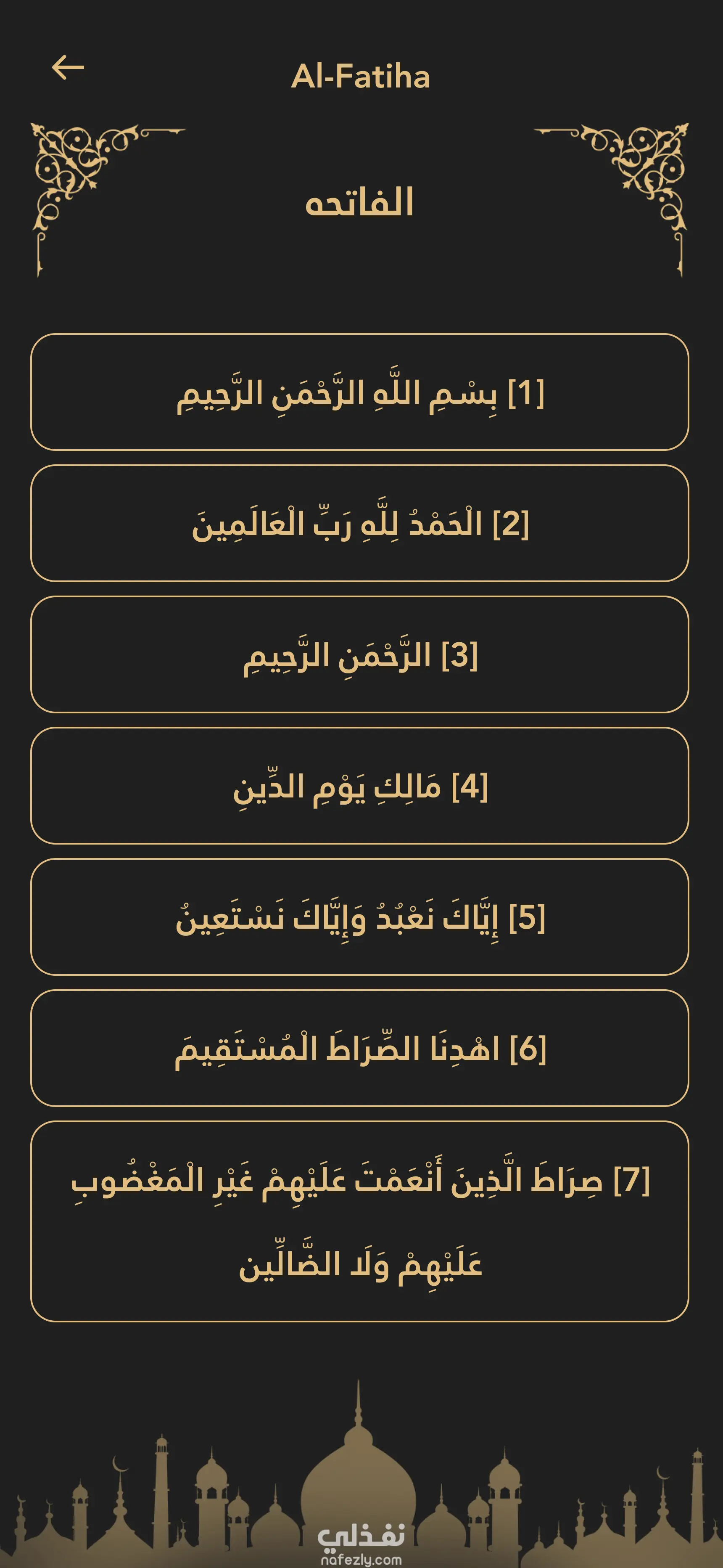 Al-Fatiha

الفاتحه

[1] بِسْمِ اللَّهِ الرَّحْمَنِ الرَّحِيمِ

[2] الْحَمْدُ لِلَّهِ رَبِّ الْعَالَمِينَ

[3] الرَّحْمَنِ الرَّحِيمِ

[4] مَالِكِ يَوْمِ الدِّينِ

[5] إِيَّاكَ نَعْبُدُ وَإِيَّاكَ نَسْتَعِينُ

[6] اهْدِنَا الصِّرَاطَ الْمُسْتَقِيمَ

[7] صِرَاطَ الَّذِينَ أَنْعَمْتَ عَلَيْهِمْ غَيْرِ الْمَغْضُوبِ عَلَيْهِمْ وَلَا الضَّالِّين

نفذلي
nafezly.com